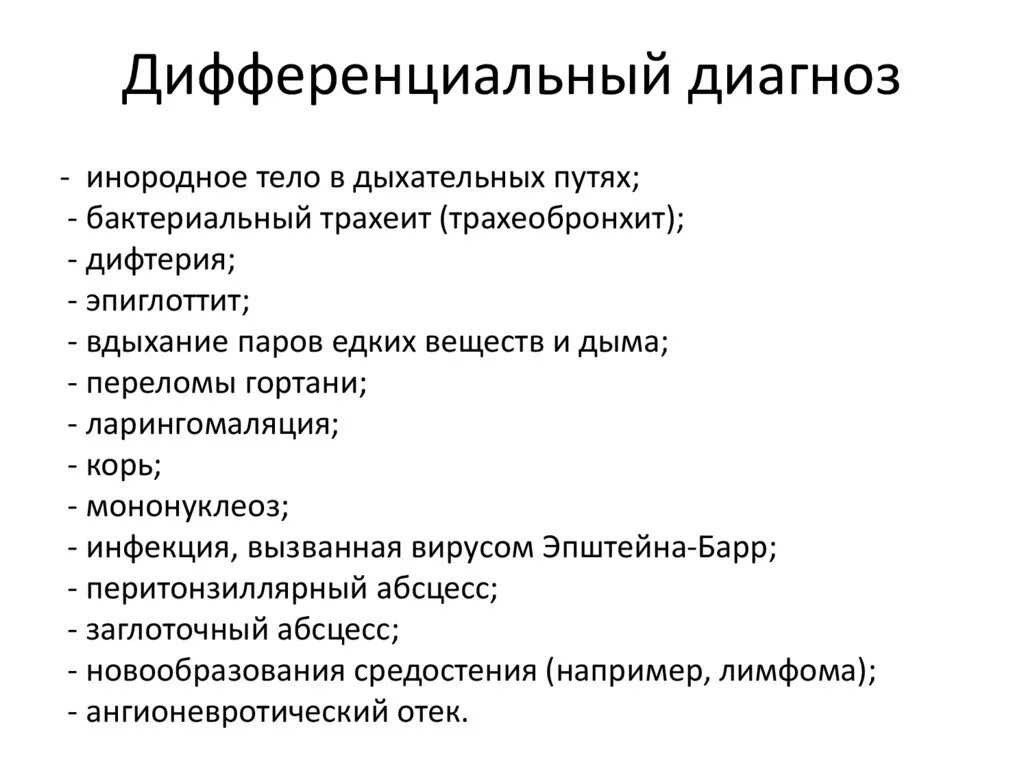 Дифференциальный диагноз

- инородное тело в дыхательных путях;
- бактериальный трахеит (трахеобронхит);
- дифтерия;
- эпиглоттит;
- вдыхание паров едких веществ и дыма;
- переломы гортани;
- ларингомаляция;
- корь;
- мононуклеоз;
- инфекция, вызванная вирусом Эпштейна-Барр;
- перитонзиллярный абсцесс;
- заглоточный абсцесс;
- новообразования средостения (например, лимфома);
- ангионевротический отек.